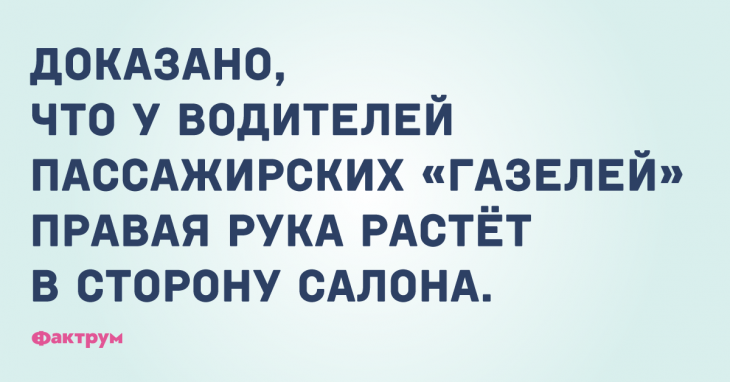 ДОКАЗАНО, ЧТО У ВОДИТЕЛЕЙ ПАССАЖИРСКИХ «ГАЗЕЛЕЙ» ПРАВАЯ РУКА РАСТЁТ В СТОРОНУ САЛОНА.

Фактрум